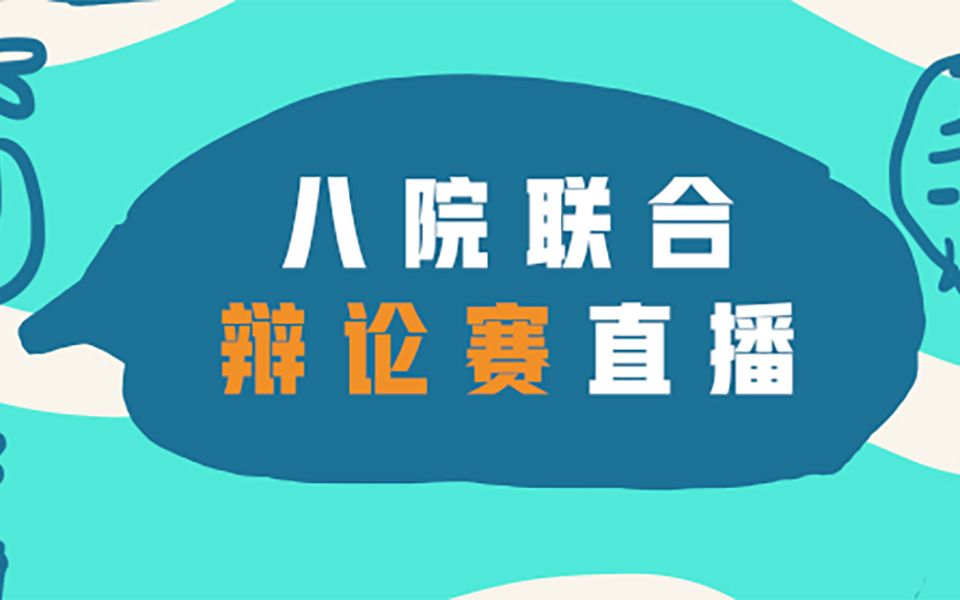 八院联合
辩论赛直播